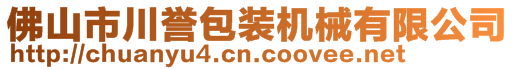 佛山市川誉包装机械有限公司
http://chuanyu4.cn.coovee.net